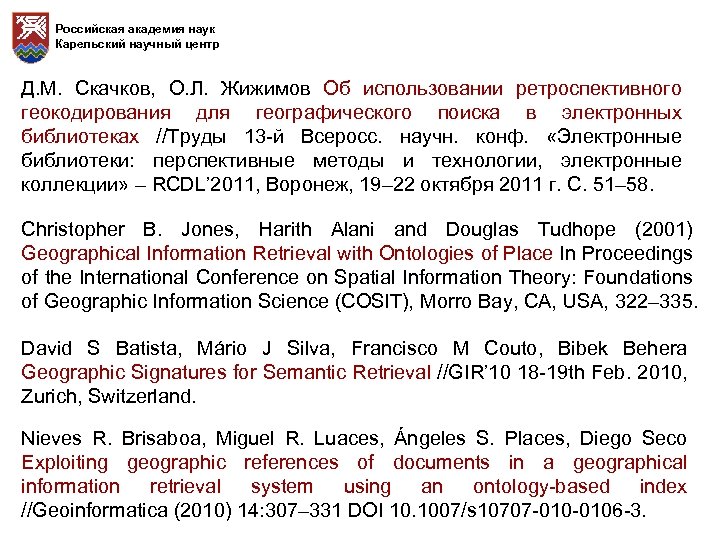 Российская академия наук
Карельский научный центр

Д.М. Скачков, О.Л. Жижимов Об использовании ретроспективного геокодирования для географического поиска в электронных библиотеках //Труды 13-й Всеросс. научн. конф. «Электронные библиотеки: перспективные методы и технологии, электронные коллекции» – RCDL'2011, Воронеж, 19–22 октября 2011 г. С. 51–58.

Christopher B. Jones, Harith Alani and Douglas Tudhope (2001) Geographical Information Retrieval with Ontologies of Place In Proceedings of the International Conference on Spatial Information Theory: Foundations of Geographic Information Science (COSIT), Morro Bay, CA, USA, 322–335.

David S Batista, Mário J Silva, Francisco M Couto, Bibek Behera Geographic Signatures for Semantic Retrieval //GIR'10 18-19th Feb. 2010, Zurich, Switzerland.

Nieves R. Brisaboa, Miguel R. Luaces, Ángeles S. Places, Diego Seco Exploiting geographic references of documents in a geographical information retrieval system using an ontology-based index //Geoinformatica (2010) 14:307–331 DOI 10.1007/s10707-010-0106-3.